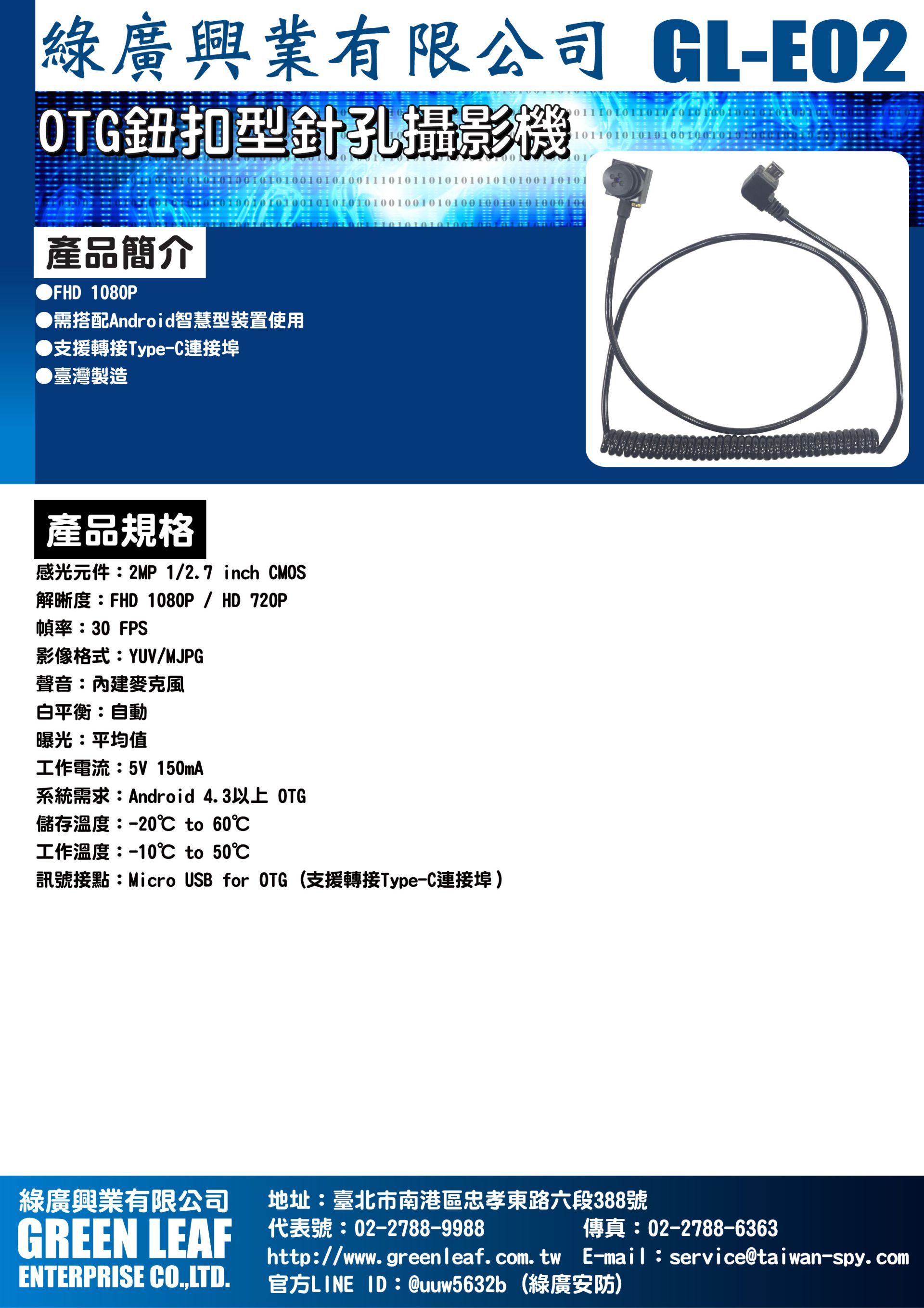 綠廣興業有限公司 GL-E02

OTG鈕扣型針孔攝影機

產品簡介

●FHD 1080P
●需搭配Android智慧型裝置使用
●支援轉接Type-C連接埠
●臺灣製造

產品規格

感光元件：2MP 1/2.7 inch CMOS
解晰度：FHD 1080P / HD 720P
幀率：30 FPS
影像格式：YUV/MJPG
聲音：內建麥克風
白平衡：自動
曝光：平均值
工作電流：5V 150mA
系統需求：Android 4.3以上 OTG
儲存溫度：-20℃ to 60℃
工作溫度：-10℃ to 50℃
訊號接點：Micro USB for OTG (支援轉接Type-C連接埠)

綠廣興業有限公司
GREEN LEAF
ENTERPRISE CO.,LTD.

地址：臺北市南港區忠孝東路六段388號
代表號：02-2788-9988 傳真：02-2788-6363
http://www.greenleaf.com.tw E-mail：service@taiwan-spy.com
官方LINE ID：@uuw5632b (綠廣安防)